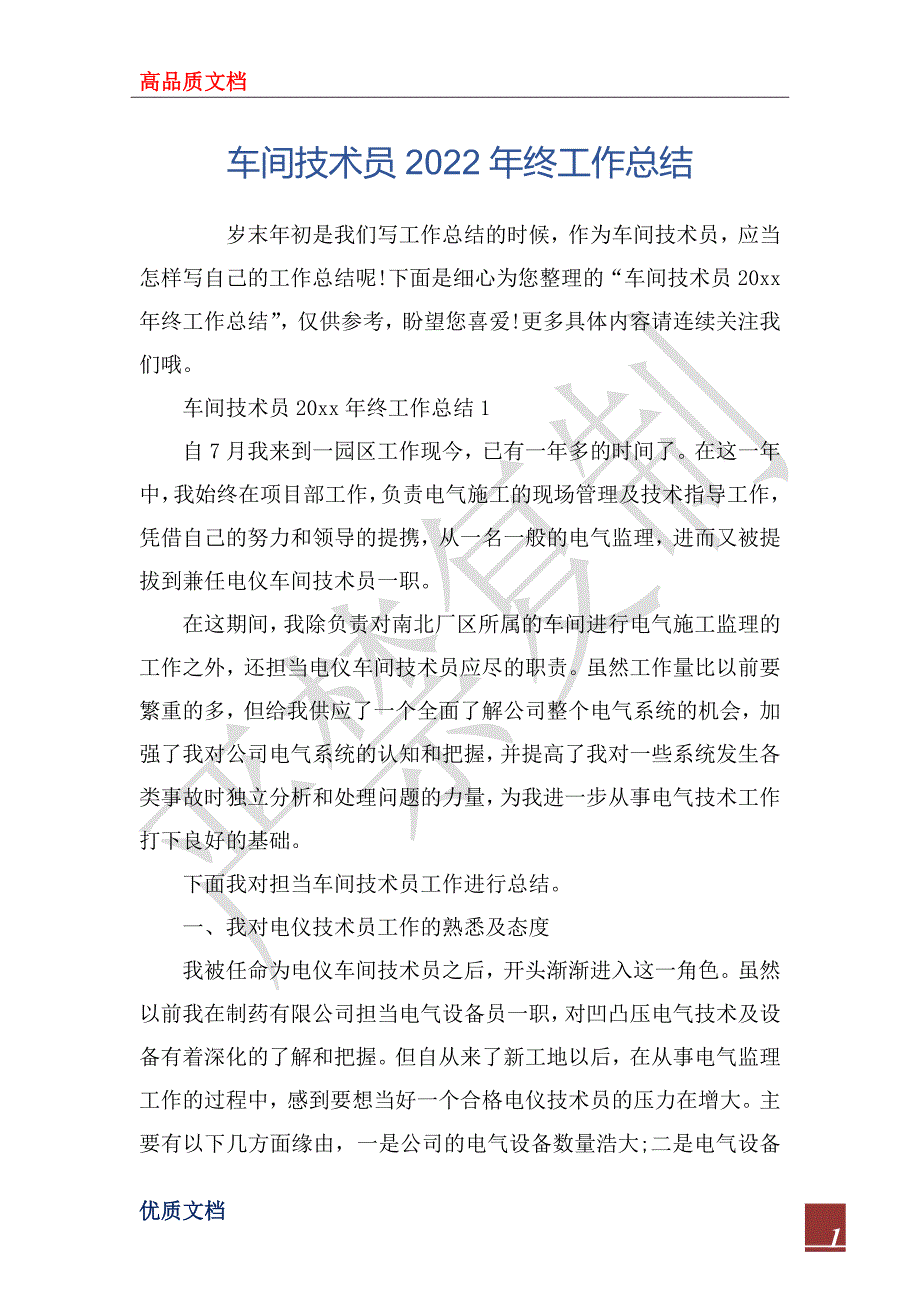 高品质文档

车间技术员 2022 年终工作总结

岁末年初是我们写工作总结的时候，作为车间技术员，应当怎样写自己的工作总结呢!下面是细心为您整理的“车间技术员 20xx 年终工作总结”，仅供参考，盼望您喜爱!更多具体内容请连续关注我们哦。

车间技术员 20xx 年终工作总结 1

自 7 月我来到一园区工作现今，已有一年多的时间了。在这一年中，我始终在项目部工作，负责电气施工的现场管理及技术指导工作，凭借自己的努力和领导的提携，从一名一般的电气监理，进而又被提拔到兼任电仪车间技术员一职。

在这期间，我除负责对南北厂区所属的车间进行电气施工监理的工作之外，还担当电仪车间技术员应尽的职责。虽然工作量比以前要繁重的多，但给我供应了一个全面了解公司整个电气系统的机会，加强了我对公司电气系统的认知和把握，并提高了我对一些系统发生各类事故时独立分析和处理问题的力量，为我进一步从事电气技术工作打下良好的基础。

下面我对担当车间技术员工作进行总结。

一、我对电仪技术员工作的熟悉及态度

我被任命为电仪车间技术员之后，开头渐渐进入这一角色。虽然以前我在制药有限公司担当电气设备员一职，对凹凸压电气技术及设备有着深化的了解和把握。但自从来了新工地以后，在从事电气监理工作的过程中，感到要想当好一个合格电仪技术员的压力在增大。主要有以下几方面缘由，一是公司的电气设备数量浩大;二是电气设备

优质文档

1